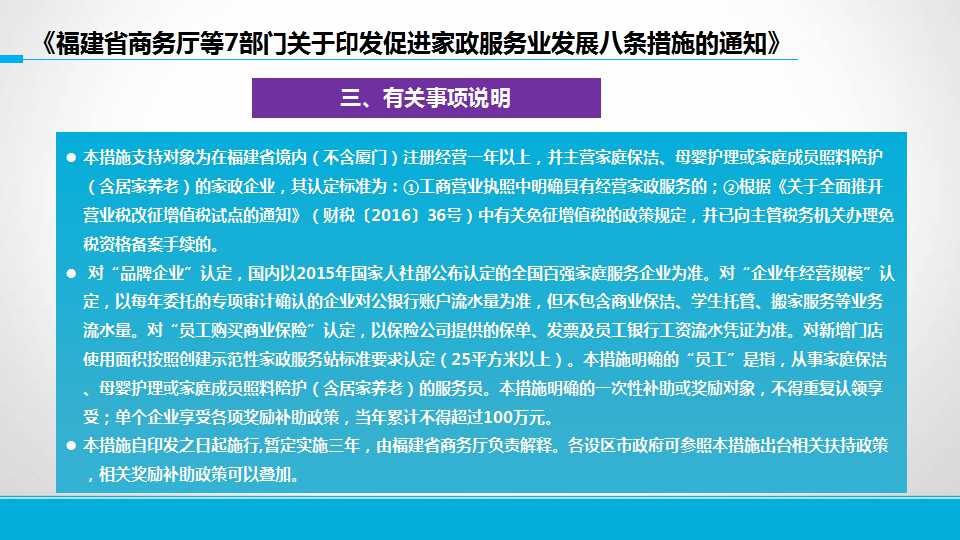 《福建省商务厅等7部门关于印发促进家政服务业发展八条措施的通知》

三、有关事项说明

• 本措施支持对象为在福建省境内（不含厦门）注册经营一年以上，并主营家庭保洁、母婴护理或家庭成员照料陪护（含居家养老）的家政企业，其认定标准为：①工商营业执照中明确具有经营家政服务的；②根据《关于全面推开营业税改征增值税试点的通知》（财税〔2016〕36号）中有关免征增值税的政策规定，并已向主管税务机关办理免税资格备案手续的。

• 对“品牌企业”认定，国内以2015年国家人社部公布认定的全国百强家庭服务企业为准。对“企业年经营规模”认定，以每年委托的专项审计确认的企业对公银行账户流水量为准，但不包含商业保洁、学生托管、搬家服务等业务流水量。对“员工购买商业保险”认定，以保险公司提供的保单、发票及员工银行工资流水凭证为准。对新增门店使用面积按照创建示范性家政服务站标准要求认定（25平方米以上）。本措施明确的“员工”是指，从事家庭保洁、母婴护理或家庭成员照料陪护（含居家养老）的服务员。本措施明确的一次性补助或奖励对象，不得重复认领享受；单个企业享受各项奖励补助政策，当年累计不得超过100万元。

• 本措施自印发之日起施行,暂定实施三年，由福建省商务厅负责解释。各设区市政府可参照本措施出台相关扶持政策，相关奖励补助政策可以叠加。